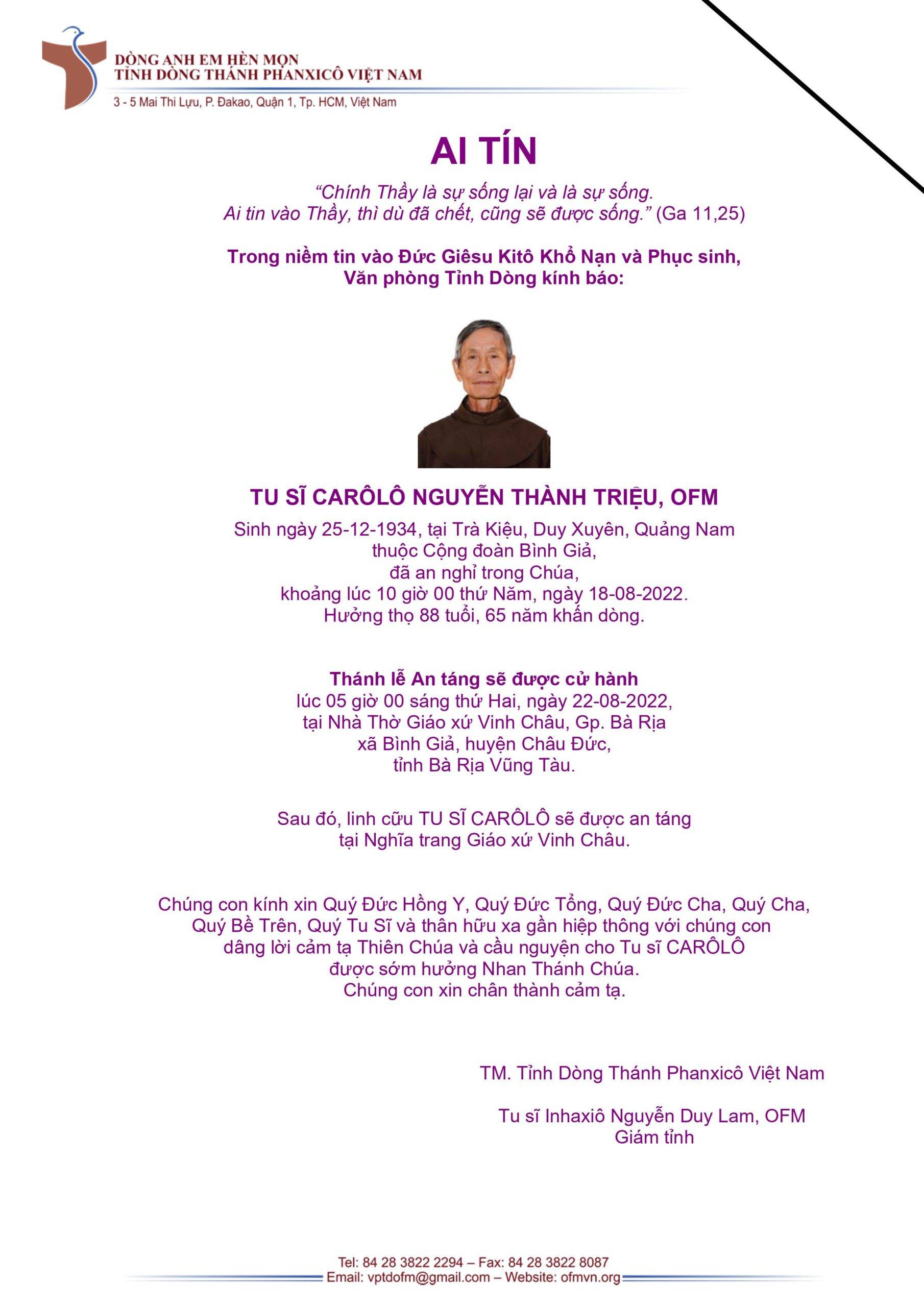 DÒNG ANH EM HÈN MỌN
TỈNH DÒNG THÁNH PHANXICÔ VIỆT NAM
3 - 5 Mai Thi Lựu, P. Đakao, Quận 1, Tp. HCM, Việt Nam

AI TÍN

"Chính Thầy là sự sống lại và là sự sống.
Ai tin vào Thầy, thì dù đã chết, cũng sẽ được sống." (Ga 11,25)

Trong niềm tin vào Đức Giêsu Kitô Khổ Nạn và Phục sinh,
Văn phòng Tỉnh Dòng kính báo:

TU SĨ CARÔLÔ NGUYỄN THÀNH TRIỆU, OFM

Sinh ngày 25-12-1934, tại Trà Kiệu, Duy Xuyên, Quảng Nam
thuộc Cộng đoàn Bình Giả,
đã an nghỉ trong Chúa,
khoảng lúc 10 giờ 00 thứ Năm, ngày 18-08-2022.
Hưởng thọ 88 tuổi, 65 năm khấn dòng.

Thánh lễ An táng sẽ được cử hành
lúc 05 giờ 00 sáng thứ Hai, ngày 22-08-2022,
tại Nhà Thờ Giáo xứ Vinh Châu, Gp. Bà Rịa
xã Bình Giả, huyện Châu Đức,
tỉnh Bà Rịa Vũng Tàu.

Sau đó, linh cữu TU SĨ CARÔLÔ sẽ được an táng
tại Nghĩa trang Giáo xứ Vinh Châu.

Chúng con kính xin Quý Đức Hồng Y, Quý Đức Tổng, Quý Đức Cha, Quý Cha,
Quý Bề Trên, Quý Tu Sĩ và thân hữu xa gần hiệp thông với chúng con
dâng lời cảm tạ Thiên Chúa và cầu nguyện cho Tu sĩ CARÔLÔ
được sớm hưởng Nhan Thánh Chúa.
Chúng con xin chân thành cảm tạ.

TM. Tỉnh Dòng Thánh Phanxicô Việt Nam

Tu sĩ Inhaxiô Nguyễn Duy Lam, OFM
Giám tỉnh

Tel: 84 28 3822 2294 – Fax: 84 28 3822 8087
Email: vptdofm@gmail.com – Website: ofmvn.org